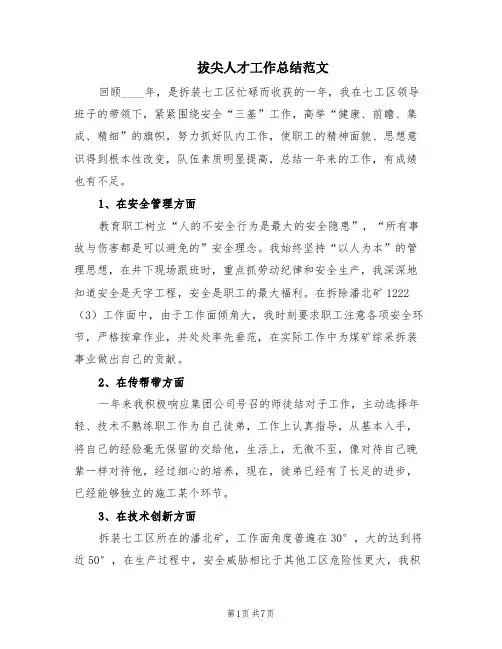 拔尖人才工作总结范文

回顾____年，是拆装七工区忙碌而收获的一年，我在七工区领导班子的带领下，紧紧围绕安全“三基”工作，高举“健康、前瞻、集成、精细”的旗帜，努力抓好队内工作，使职工的精神面貌、思想意识得到根本性改变，队伍素质明显提高，总结一年来的工作，有成绩也有不足。

1、在安全管理方面

教育职工树立“人的不安全行为是最大的安全隐患”，“所有事故与伤害都是可以避免的”安全理念。我始终坚持“以人为本”的管理思想，在井下现场跟班时，重点抓劳动纪律和安全生产，我深深地知道安全是天字工程，安全是职工的最大福利。在拆除潘北矿1222（3）工作面中，由于工作面倾角大，我时刻要求职工注意各项安全环节，严格按章作业，并处处率先垂范，在实际工作中为煤矿综采拆装事业做出自己的贡献。

2、在传帮带方面

一年来我积极响应集团公司号召的师徒结对子工作，主动选择年轻、技术不熟练职工作为自己徒弟，工作上认真指导，从基本入手，将自己的经验毫无保留的交给他，生活上，无微不至，像对待自己晚辈一样对待他，经过细心的培养，现在，徒弟已经有了长足的进步，已经能够独立的施工某个环节。

3、在技术创新方面

拆装七工区所在的潘北矿，工作面角度普遍在30°，大的达到将近50°，在生产过程中，安全威胁相比于其他工区危险性更大，我积

第1页 共7页